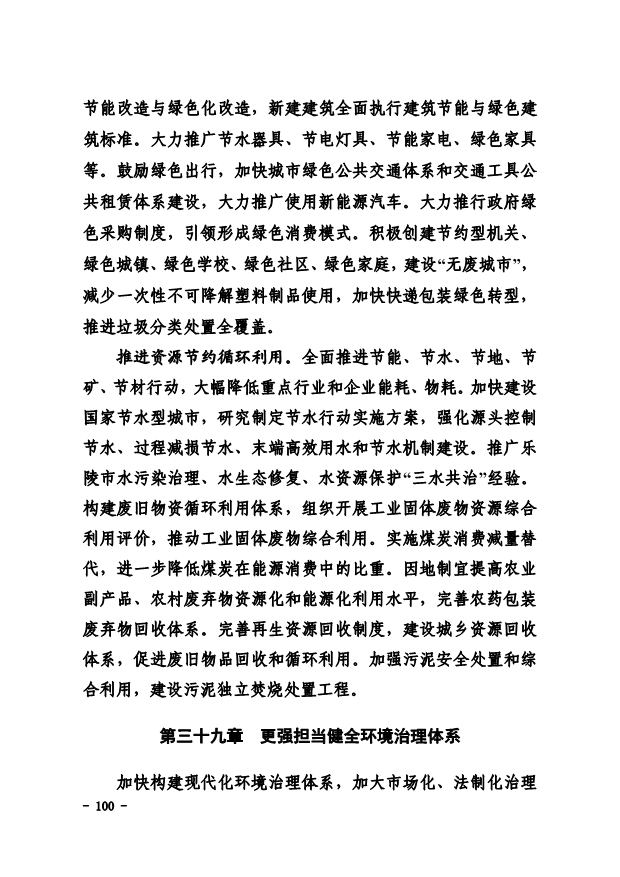 节能改造与绿色化改造，新建建筑全面执行建筑节能与绿色建筑标准。大力推广节水器具、节电灯具、节能家电、绿色家具等。鼓励绿色出行，加快城市绿色公共交通体系和交通工具公共租赁体系建设，大力推广使用新能源汽车。大力推行政府绿色采购制度，引领形成绿色消费模式。积极创建节约型机关、绿色城镇、绿色学校、绿色社区、绿色家庭，建设“无废城市”，减少一次性不可降解塑料制品使用，加快快递包装绿色转型，推进垃圾分类处置全覆盖。

推进资源节约循环利用。全面推进节能、节水、节地、节矿、节材行动，大幅降低重点行业和企业能耗、物耗。加快建设国家节水型城市，研究制定节水行动实施方案，强化源头控制节水、过程减损节水、末端高效用水和节水机制建设。推广乐陵市水污染治理、水生态修复、水资源保护“三水共治”经验。构建废旧物资循环利用体系，组织开展工业固体废物资源综合利用评价，推动工业固体废物综合利用。实施煤炭消费减量替代，进一步降低煤炭在能源消费中的比重。因地制宜提高农业副产品、农村废弃物资源化和能源化利用水平，完善农药包装废弃物回收体系。完善再生资源回收制度，建设城乡资源回收体系，促进废旧物品回收和循环利用。加强污泥安全处置和综合利用，建设污泥独立焚烧处置工程。

第三十九章　更强担当健全环境治理体系

加快构建现代化环境治理体系，加大市场化、法制化治理

- 100 -